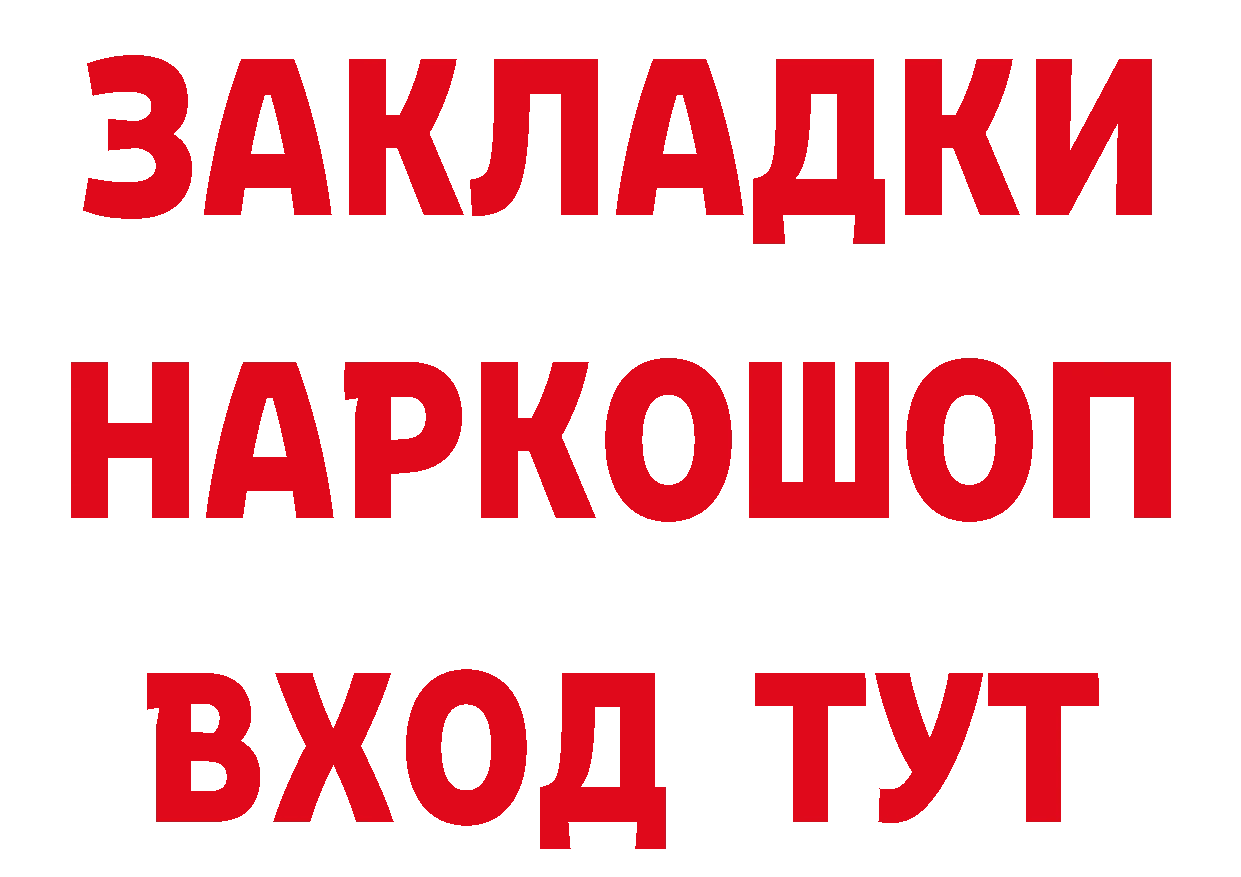 ЗАКЛАДКИ НАРКОШОП ВХОД ТУТ